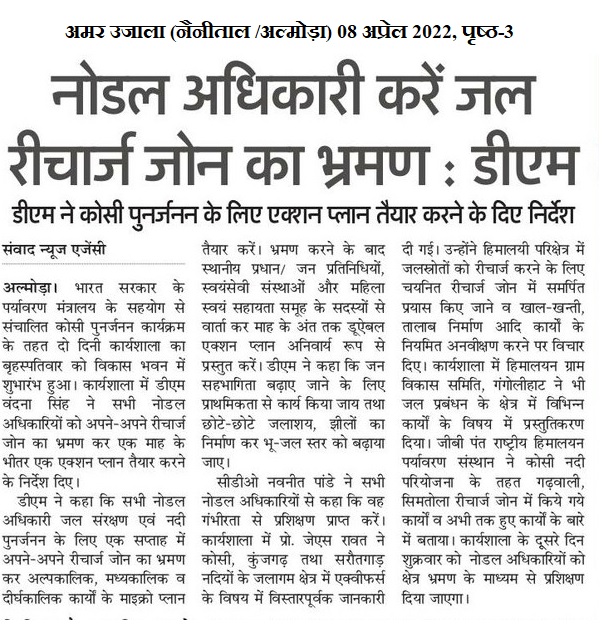 अमर उजाला (नैनीताल /अल्मोड़ा) 08 अप्रेल 2022, पृष्ठ-3

नोडल अधिकारी करें जल रीचार्ज जोन का भ्रमण : डीएम

डीएम ने कोसी पुनर्जनन के लिए एक्शन प्लान तैयार करने के दिए निर्देश

संवाद न्यूज एजेंसी

अल्मोड़ा। भारत सरकार के पर्यावरण मंत्रालय के सहयोग से संचालित कोसी पुनर्जनन कार्यक्रम के तहत दो दिनी कार्यशाला का बृहस्पतिवार को विकास भवन में शुभारंभ हुआ। कार्यशाला में डीएम वंदना सिंह ने सभी नोडल अधिकारियों को अपने-अपने रीचार्ज जोन का भ्रमण कर एक माह के भीतर एक एक्शन प्लान तैयार करने के निर्देश दिए।

डीएम ने कहा कि सभी नोडल अधिकारी जल संरक्षण एवं नदी पुनर्जनन के लिए एक सप्ताह में अपने-अपने रीचार्ज जोन का भ्रमण कर अल्पकालिक, मध्यकालिक व दीर्घकालिक कार्यों के माइक्रो प्लान तैयार करें। भ्रमण करने के बाद स्थानीय प्रधान/ जन प्रतिनिधियों, स्वयंसेवी संस्थाओं और महिला स्वयं सहायता समूह के सदस्यों से वार्ता कर माह के अंत तक डूऐबल एक्शन प्लान अनिवार्य रूप से प्रस्तुत करें। डीएम ने कहा कि जन सहभागिता बढ़ाए जाने के लिए प्राथमिकता से कार्य किया जाय तथा छोटे-छोटे जलाशय, झीलों का निर्माण कर भू-जल स्तर को बढ़ाया जाए।

सीडीओ नवनीत पांडे ने सभी नोडल अधिकारियों से कहा कि वह गंभीरता से प्रशिक्षण प्राप्त करें। कार्यशाला में प्रो. जेएस रावत ने कोसी, कुंजगढ़ तथा सरौतगाड़ नदियों के जलागम क्षेत्र में एक्वीफर्स के विषय में विस्तारपूर्वक जानकारी दी गई। उन्होंने हिमालयी परिक्षेत्र में जलस्रोतों को रीचार्ज करने के लिए चयनित रीचार्ज जोन में समर्पित प्रयास किए जाने व खाल-खन्ती, तालाब निर्माण आदि कार्यों के नियमित अनवीक्षण करने पर विचार दिए। कार्यशाला में हिमालयन ग्राम विकास समिति, गंगोलीहाट ने भी जल प्रबंधन के क्षेत्र में विभिन्न कार्यों के विषय में प्रस्तुतिकरण दिया। जीबी पंत राष्ट्रीय हिमालयन पर्यावरण संस्थान ने कोसी नदी परियोजना के तहत गढ़वाली, सिमतोला रीचार्ज जोन में किये गये कार्यों व अभी तक हुए कार्यों के बारे में बताया। कार्यशाला के दूसरे दिन शुक्रवार को नोडल अधिकारियों को क्षेत्र भ्रमण के माध्यम से प्रशिक्षण दिया जाएगा।